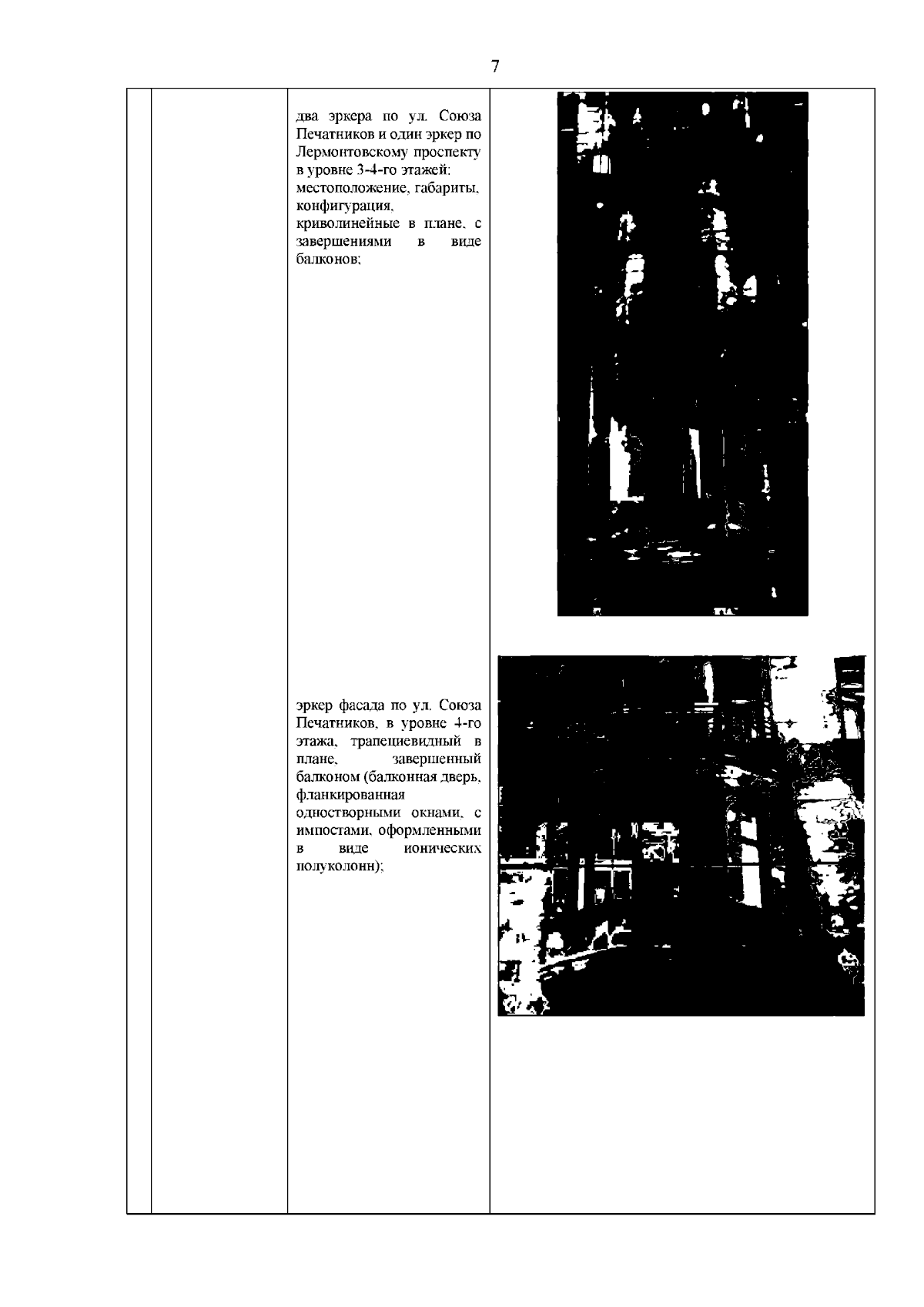 7

| | | | |
|---|---|---|---|
| | | два эркера по ул. Союза Печатников и один эркер по Лермонтовскому проспекту в уровне 3-4-го этажей: местоположение, габариты, конфигурация, криволинейные в плане, с завершениями в виде балконов; эркер фасада по ул. Союза Печатников, в уровне 4-го этажа, трапециевидный в плане, завершенный балконом (балконная дверь, фланкированная одностворными окнами, с импостами, оформленными в виде ионических полуколонн); | |